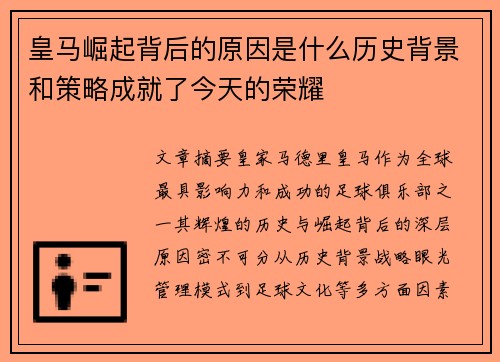 皇马崛起背后的原因是什么历史背景和策略成就了今天的荣耀

文章摘要皇家马德里皇马作为全球最具影响力和成功的足球俱乐部之一其辉煌的历史与崛起背后的深层原因密不可分从历史背景战略眼光管理模式到足球文化等多方面因素